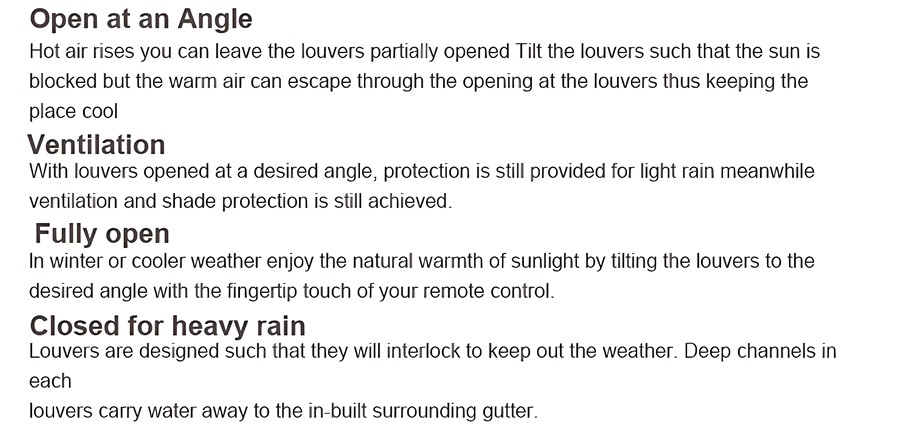 Open at an Angle

Hot air rises you can leave the louvers partially opened Tilt the louvers such that the sun is blocked but the warm air can escape through the opening at the louvers thus keeping the place cool

Ventilation

With louvers opened at a desired angle, protection is still provided for light rain meanwhile ventilation and shade protection is still achieved.

Fully open

In winter or cooler weather enjoy the natural warmth of sunlight by tilting the louvers to the desired angle with the fingertip touch of your remote control.

Closed for heavy rain

Louvers are designed such that they will interlock to keep out the weather. Deep channels in each

louvers carry water away to the in-built surrounding gutter.